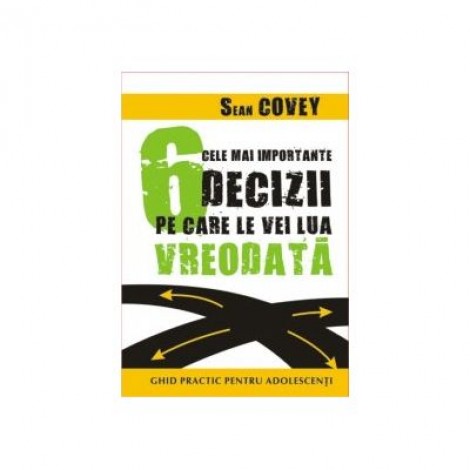 SEAN COVEY

6 CELE MAI IMPORTANTE DECIZII PE CARE LE VEI LUA VREODATĂ

GHID PRACTIC PENTRU ADOLESCENȚI